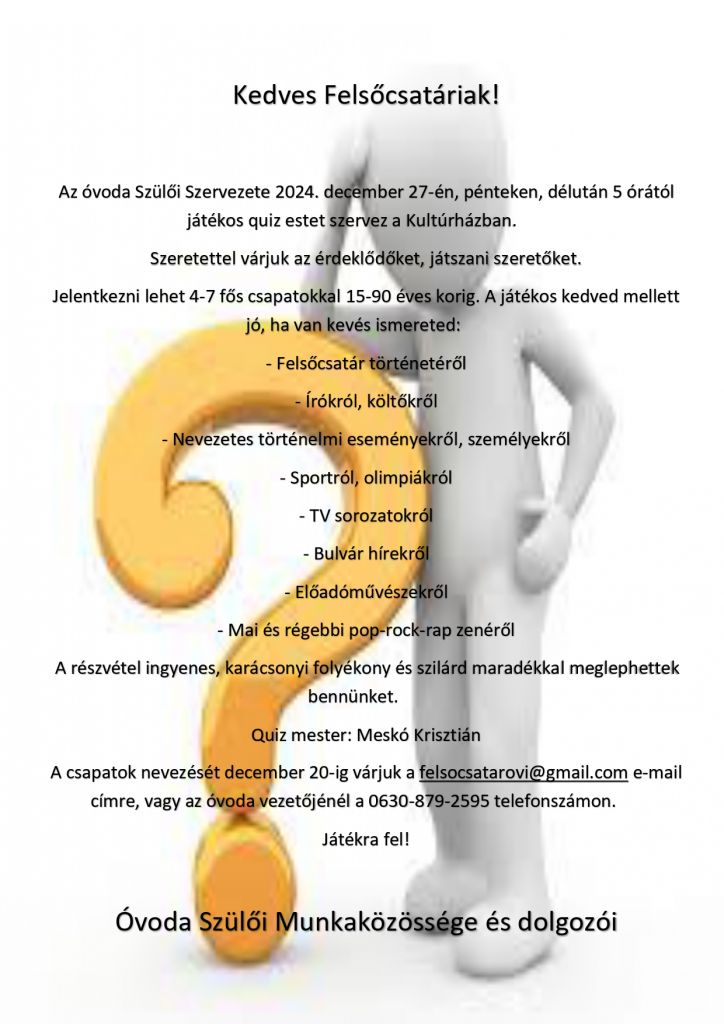 Kedves Felsőcsatáriak!

Az óvoda Szülői Szervezete 2024. december 27-én, pénteken, délután 5 órától játékos quiz estet szervez a Kultúrházban.

Szeretettel várjuk az érdeklődőket, játszani szeretőket.

Jelentkezni lehet 4-7 fős csapatokkal 15-90 éves korig. A játékos kedved mellett jó, ha van kevés ismereted:

- Felsőcsatár történetéről

- Írókról, költőkről

- Nevezetes történelmi eseményekről, személyekről

- Sportról, olimpiákról

- TV sorozatokról

- Bulvár hírekről

- Előadóművészekről

- Mai és régebbi pop-rock-rap zenéről

A részvétel ingyenes, karácsonyi folyékony és szilárd maradékkal meglephettek bennünket.

Quiz mester: Meskó Krisztián

A csapatok nevezését december 20-ig várjuk a felsocsatarovi@gmail.com e-mail címre, vagy az óvoda vezetőjénél a 0630-879-2595 telefonszámon.

Játékra fel!

Óvoda Szülői Munkaközössége és dolgozói